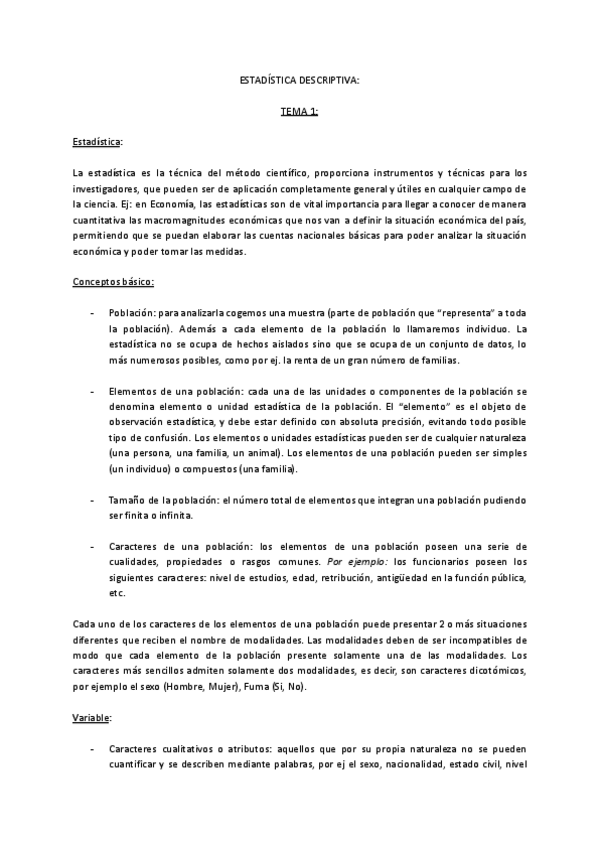 ESTADÍSTICA DESCRIPTIVA:

TEMA 1:

Estadística:

La estadística es la técnica del método científico, proporciona instrumentos y técnicas para los investigadores, que pueden ser de aplicación completamente general y útiles en cualquier campo de la ciencia. Ej: en Economía, las estadísticas son de vital importancia para llegar a conocer de manera cuantitativa las macromagnitudes económicas que nos van a definir la situación económica del país, permitiendo que se puedan elaborar las cuentas nacionales básicas para poder analizar la situación económica y poder tomar las medidas.

Conceptos básico:

- Población: para analizarla cogemos una muestra (parte de población que "representa" a toda la población). Además a cada elemento de la población lo llamaremos individuo. La estadística no se ocupa de hechos aislados sino que se ocupa de un conjunto de datos, lo más numerosos posibles, como por ej. la renta de un gran número de familias.

- Elementos de una población: cada una de las unidades o componentes de la población se denomina elemento o unidad estadística de la población. El "elemento" es el objeto de observación estadística, y debe estar definido con absoluta precisión, evitando todo posible tipo de confusión. Los elementos o unidades estadísticas pueden ser de cualquier naturaleza (una persona, una familia, un animal). Los elementos de una población pueden ser simples (un individuo) o compuestos (una familia).

- Tamaño de la población: el número total de elementos que integran una población pudiendo ser finita o infinita.

- Caracteres de una población: los elementos de una población poseen una serie de cualidades, propiedades o rasgos comunes. Por ejemplo: los funcionarios poseen los siguientes caracteres: nivel de estudios, edad, retribución, antigüedad en la función pública, etc.

Cada uno de los caracteres de los elementos de una población puede presentar 2 o más situaciones diferentes que reciben el nombre de modalidades. Las modalidades deben de ser incompatibles de modo que cada elemento de la población presente solamente una de las modalidades. Los caracteres más sencillos admiten solamente dos modalidades, es decir, son caracteres dicotómicos, por ejemplo el sexo (Hombre, Mujer), Fuma (Si, No).

Variable:

- Caracteres cualitativos o atributos: aquellos que por su propia naturaleza no se pueden cuantificar y se describen mediante palabras, por ej el sexo, nacionalidad, estado civil, nivel